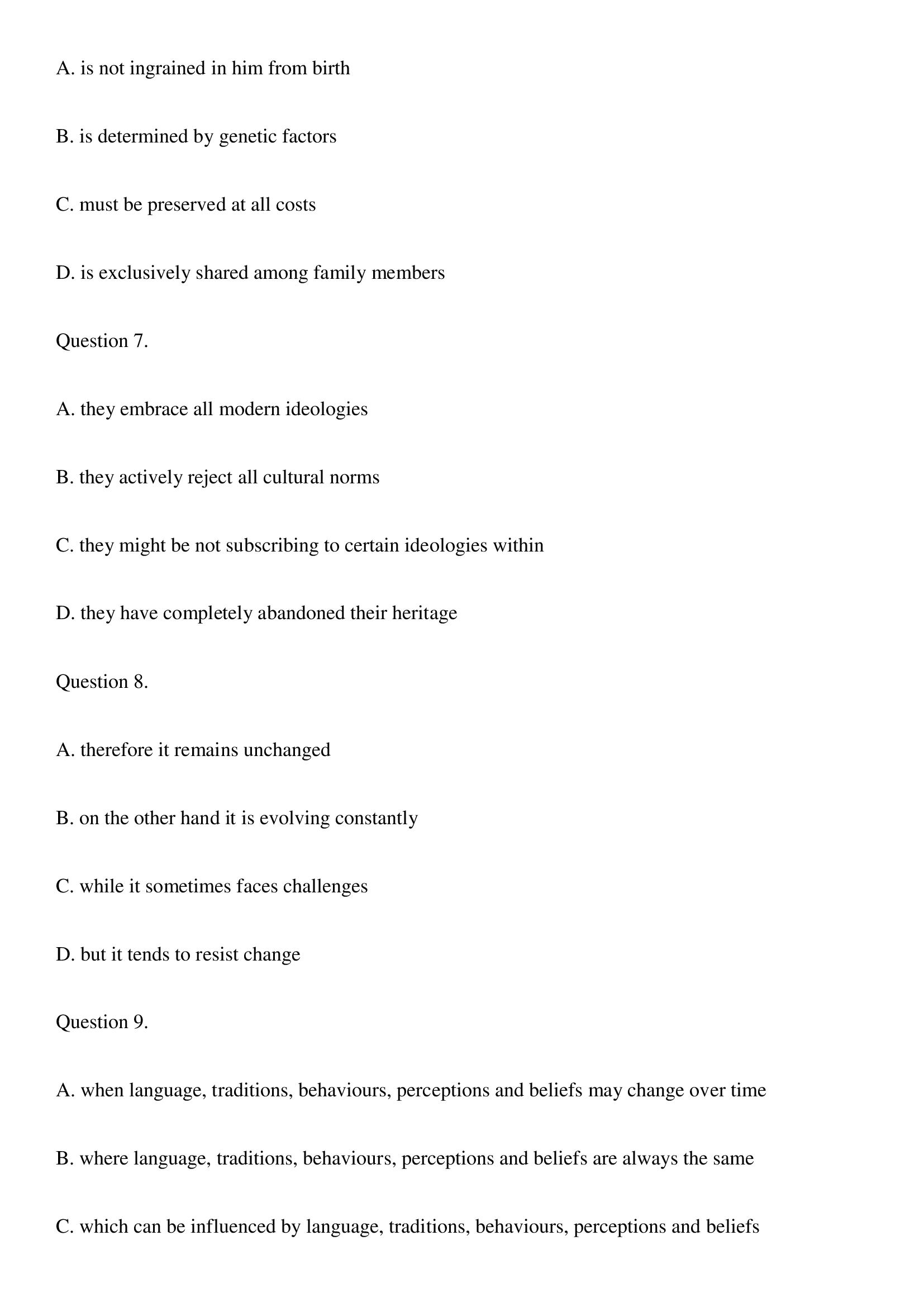 A. is not ingrained in him from birth

B. is determined by genetic factors

C. must be preserved at all costs

D. is exclusively shared among family members

Question 7.

A. they embrace all modern ideologies

B. they actively reject all cultural norms

C. they might be not subscribing to certain ideologies within

D. they have completely abandoned their heritage

Question 8.

A. therefore it remains unchanged

B. on the other hand it is evolving constantly

C. while it sometimes faces challenges

D. but it tends to resist change

Question 9.

A. when language, traditions, behaviours, perceptions and beliefs may change over time

B. where language, traditions, behaviours, perceptions and beliefs are always the same

C. which can be influenced by language, traditions, behaviours, perceptions and beliefs